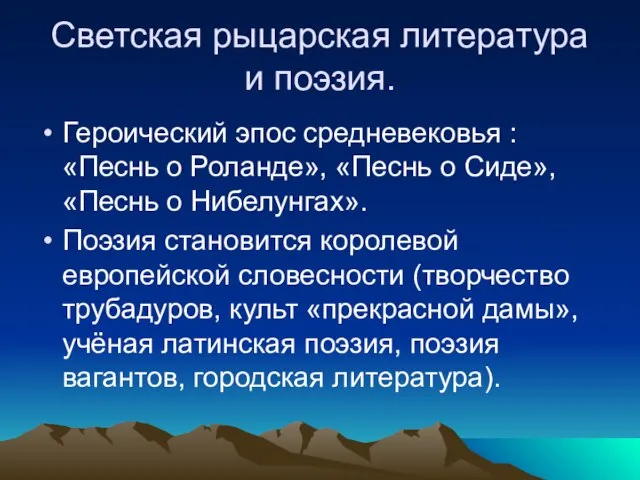 Светская рыцарская литература и поэзия.

• Героический эпос средневековья : «Песнь о Роланде», «Песнь о Сиде», «Песнь о Нибелунгах».

• Поэзия становится королевой европейской словесности (творчество трубадуров, культ «прекрасной дамы», учёная латинская поэзия, поэзия вагантов, городская литература).